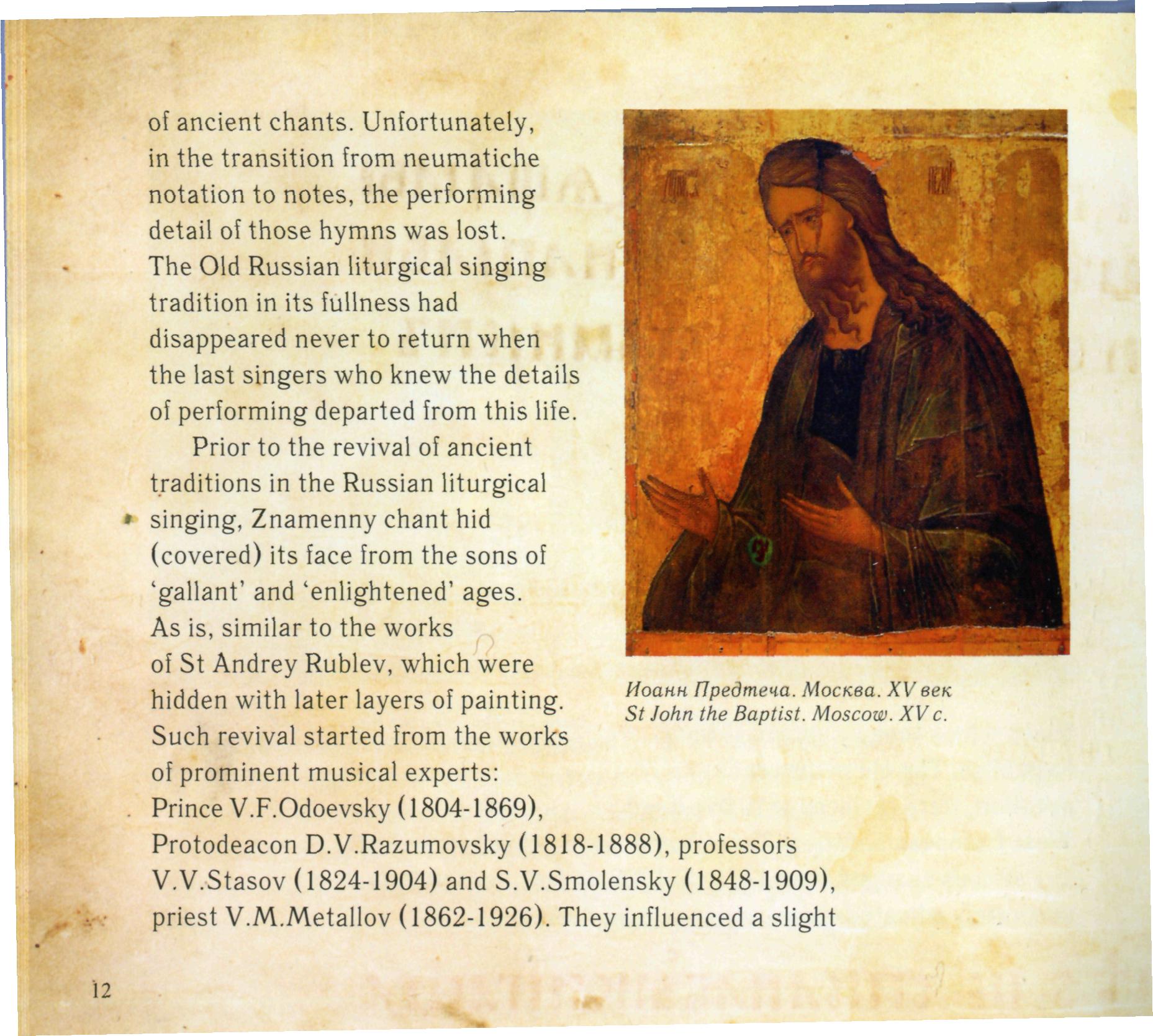 of ancient chants. Unfortunately, in the transition from neumatiche notation to notes, the performing detail of those hymns was lost. The Old Russian liturgical singing tradition in its fullness had disappeared never to return when the last singers who knew the details of performing departed from this life.

Prior to the revival of ancient traditions in the Russian liturgical singing, Znamenny chant hid (covered) its face from the sons of 'gallant' and 'enlightened' ages. As is, similar to the works of St Andrey Rublev, which were hidden with later layers of painting. Such revival started from the works of prominent musical experts: Prince V.F.Odoevsky (1804-1869), Protodeacon D.V.Razumovsky (1818-1888), professors V.V.Stasov (1824-1904) and S.V.Smolensky (1848-1909), priest V.M.Metallov (1862-1926). They influenced a slight

Иоанн Предтеча. Москва. XV век
St John the Baptist. Moscow. XV c.

12